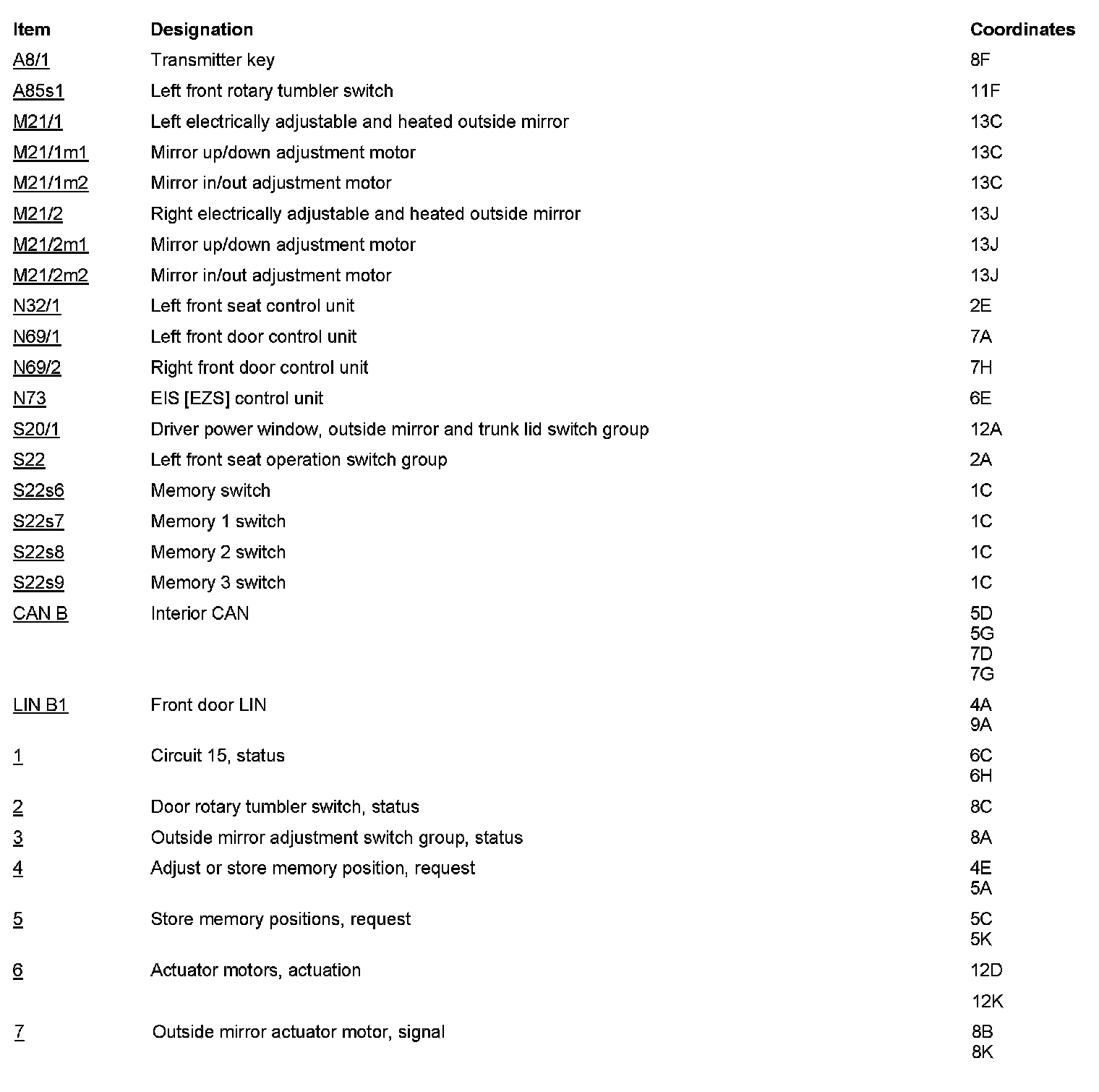 | Item | Designation | Coordinates |
|---|---|---|
| A8/1 | Transmitter key | 8F |
| A85s1 | Left front rotary tumbler switch | 11F |
| M21/1 | Left electrically adjustable and heated outside mirror | 13C |
| M21/1m1 | Mirror up/down adjustment motor | 13C |
| M21/1m2 | Mirror in/out adjustment motor | 13C |
| M21/2 | Right electrically adjustable and heated outside mirror | 13J |
| M21/2m1 | Mirror up/down adjustment motor | 13J |
| M21/2m2 | Mirror in/out adjustment motor | 13J |
| N32/1 | Left front seat control unit | 2E |
| N69/1 | Left front door control unit | 7A |
| N69/2 | Right front door control unit | 7H |
| N73 | EIS [EZS] control unit | 6E |
| S20/1 | Driver power window, outside mirror and trunk lid switch group | 12A |
| S22 | Left front seat operation switch group | 2A |
| S22s6 | Memory switch | 1C |
| S22s7 | Memory 1 switch | 1C |
| S22s8 | Memory 2 switch | 1C |
| S22s9 | Memory 3 switch | 1C |
| CAN B | Interior CAN | 5D 5G 7D 7G |
| LIN B1 | Front door LIN | 4A 9A |
| 1 | Circuit 15, status | 6C 6H |
| 2 | Door rotary tumbler switch, status | 8C |
| 3 | Outside mirror adjustment switch group, status | 8A |
| 4 | Adjust or store memory position, request | 4E 5A |
| 5 | Store memory positions, request | 5C 5K |
| 6 | Actuator motors, actuation | 12D 12K |
| 7 | Outside mirror actuator motor, signal | 8B 8K |